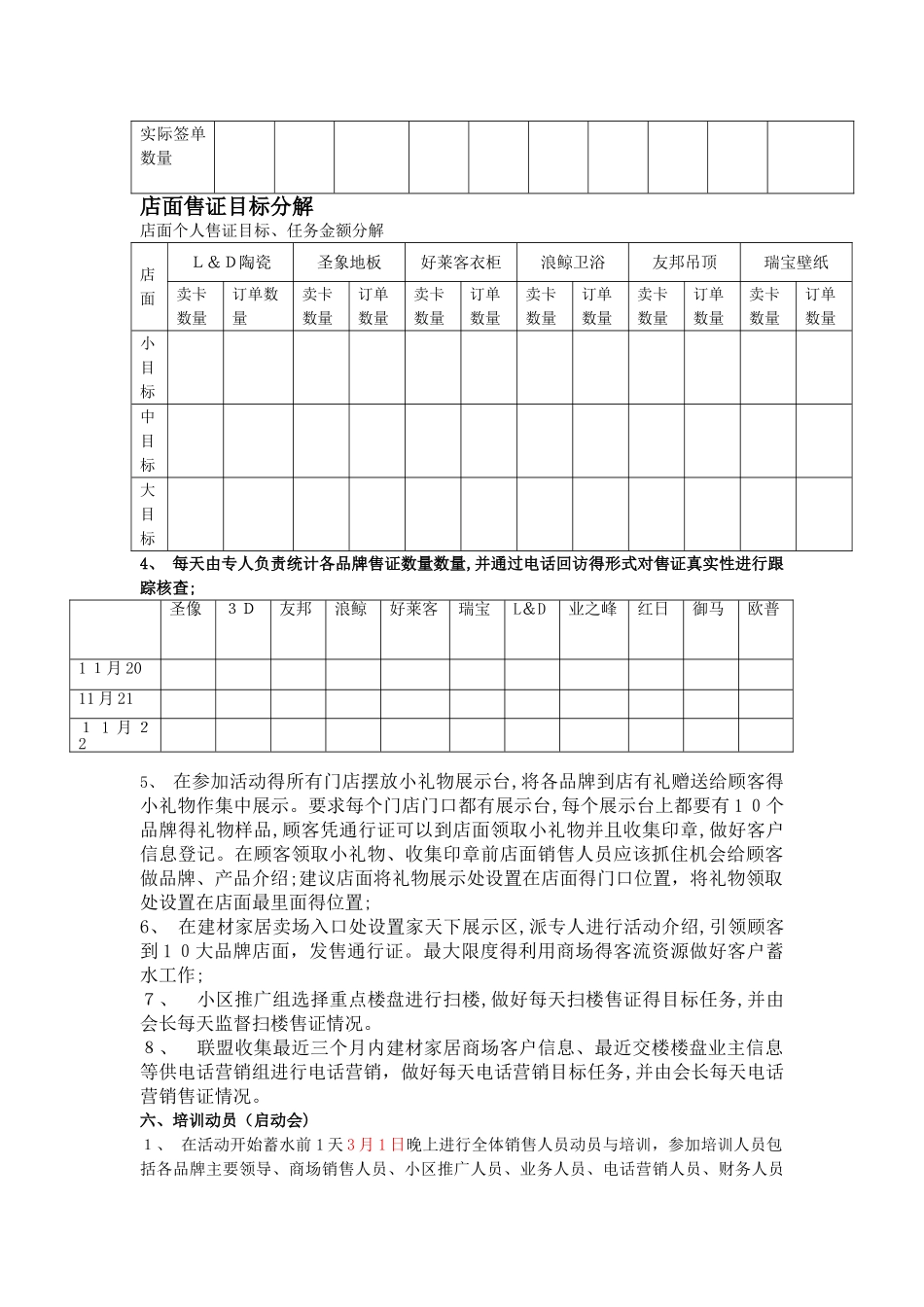 | 实际签单数量 | | | | | | | | | | |
|---|---|---|---|---|---|---|---|---|---|---|

店面售证目标分解

店面个人售证目标、任务金额分解

| 店面 | L＆D陶瓷 | | 圣象地板 | | 好莱客衣柜 | | 浪鲸卫浴 | | 友邦吊顶 | | 瑞宝壁纸 | |
|---|---|---|---|---|---|---|---|---|---|---|---|---|
| | 卖卡数量 | 订单数量 | 卖卡数量 | 订单数量 | 卖卡数量 | 订单数量 | 卖卡数量 | 订单数量 | 卖卡数量 | 订单数量 | 卖卡数量 | 订单数量 |
| 小目标 | | | | | | | | | | | | |
| 中目标 | | | | | | | | | | | | |
| 大目标 | | | | | | | | | | | | |

4、 每天由专人负责统计各品牌售证数量数量,并通过电话回访得形式对售证真实性进行跟踪核查;

| | 圣像 | 3D | 友邦 | 浪鲸 | 好莱客 | 瑞宝 | L&D | 业之峰 | 红日 | 御马 | 欧普 |
|---|---|---|---|---|---|---|---|---|---|---|---|
| 11月20 | | | | | | | | | | | |
| 11月21 | | | | | | | | | | | |
| 11月22 | | | | | | | | | | | |

5、 在参加活动得所有门店摆放小礼物展示台,将各品牌到店有礼赠送给顾客得小礼物作集中展示。要求每个门店门口都有展示台,每个展示台上都要有10个品牌得礼物样品,顾客凭通行证可以到店面领取小礼物并且收集印章,做好客户信息登记。在顾客领取小礼物、收集印章前店面销售人员应该抓住机会给顾客做品牌、产品介绍;建议店面将礼物展示处设置在店面得门口位置，将礼物领取处设置在店面最里面得位置;

6、 在建材家居卖场入口处设置家天下展示区,派专人进行活动介绍,引领顾客到10大品牌店面，发售通行证。最大限度得利用商场得客流资源做好客户蓄水工作;

7、 小区推广组选择重点楼盘进行扫楼,做好每天扫楼售证得目标任务,并由会长每天监督扫楼售证情况。

8、 联盟收集最近三个月内建材家居商场客户信息、最近交楼楼盘业主信息等供电话营销组进行电话营销，做好每天电话营销目标任务,并由会长每天电话营销售证情况。

六、培训动员（启动会）

1、 在活动开始蓄水前1天3月1日晚上进行全体销售人员动员与培训，参加培训人员包括各品牌主要领导、商场销售人员、小区推广人员、业务人员、电话营销人员、财务人员